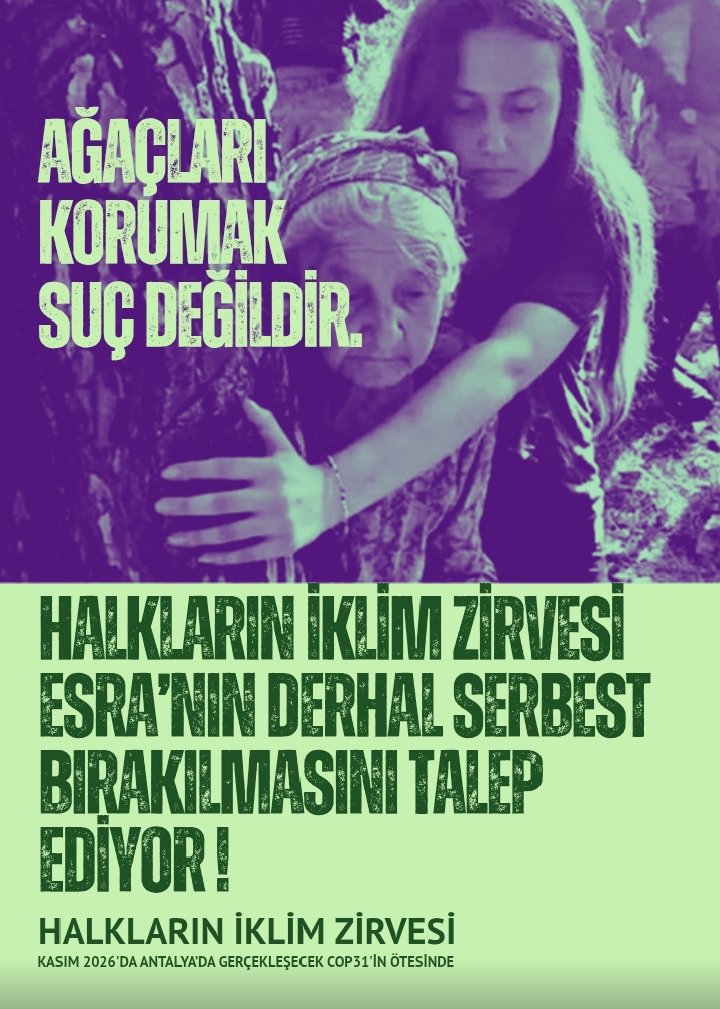 AĞAÇLARI KORUMAK SUÇ DEĞİLDİR.

HALKLARIN İKLİM ZİRVESİ ESRA'NIN DERHAL SERBEST BIRAKILMASINI TALEP EDİYOR !

HALKLARIN İKLİM ZİRVESİ
KASIM 2026'DA ANTALYA'DA GERÇEKLEŞECEK COP31'İN ÖTESİNDE